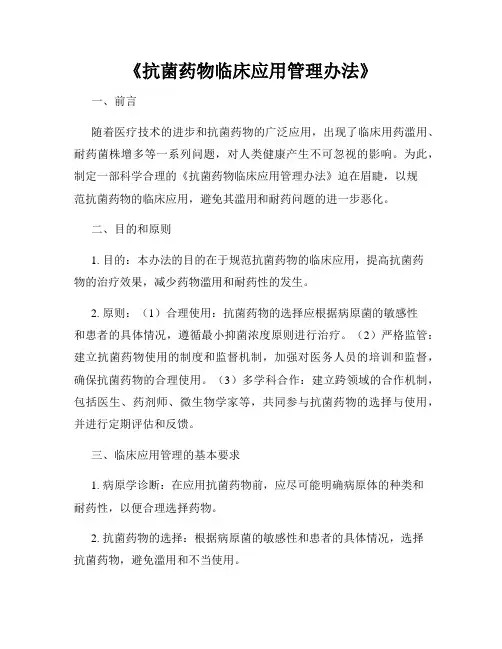 《抗菌药物临床应用管理办法》

一、前言

随着医疗技术的进步和抗菌药物的广泛应用，出现了临床用药滥用、耐药菌株增多等一系列问题，对人类健康产生不可忽视的影响。为此，制定一部科学合理的《抗菌药物临床应用管理办法》迫在眉睫，以规范抗菌药物的临床应用，避免其滥用和耐药问题的进一步恶化。

二、目的和原则

1. 目的：本办法的目的在于规范抗菌药物的临床应用，提高抗菌药物的治疗效果，减少药物滥用和耐药性的发生。

2. 原则：（1）合理使用：抗菌药物的选择应根据病原菌的敏感性和患者的具体情况，遵循最小抑菌浓度原则进行治疗。（2）严格监管：建立抗菌药物使用的制度和监督机制，加强对医务人员的培训和监督，确保抗菌药物的合理使用。（3）多学科合作：建立跨领域的合作机制，包括医生、药剂师、微生物学家等，共同参与抗菌药物的选择与使用，并进行定期评估和反馈。

三、临床应用管理的基本要求

1. 病原学诊断：在应用抗菌药物前，应尽可能明确病原体的种类和耐药性，以便合理选择药物。

2. 抗菌药物的选择：根据病原菌的敏感性和患者的具体情况，选择抗菌药物，避免滥用和不当使用。